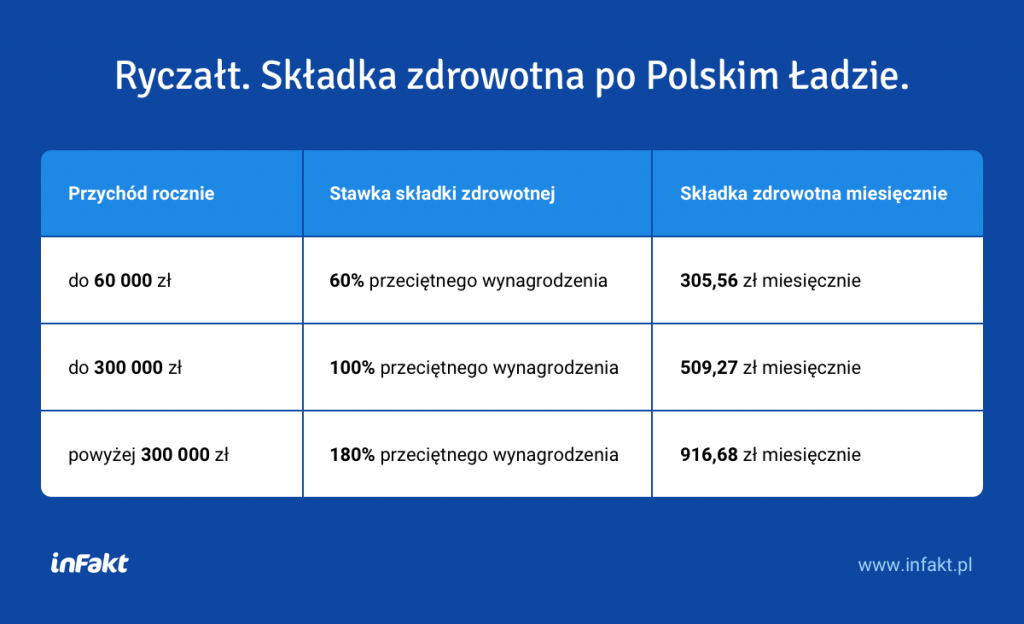 Ryczałt. Składka zdrowotna po Polskim Ładzie.

| Przychód rocznie | Stawka składki zdrowotnej | Składka zdrowotna miesięcznie |
|---|---|---|
| do **60 000** zł | **60%** przeciętnego wynagrodzenia | **305,56** zł miesięcznie |
| do **300 000** zł | **100%** przeciętnego wynagrodzenia | **509,27** zł miesięcznie |
| powyżej **300 000** zł | **180%** przeciętnego wynagrodzenia | **916,68** zł miesięcznie |

inFakt

www.infakt.pl